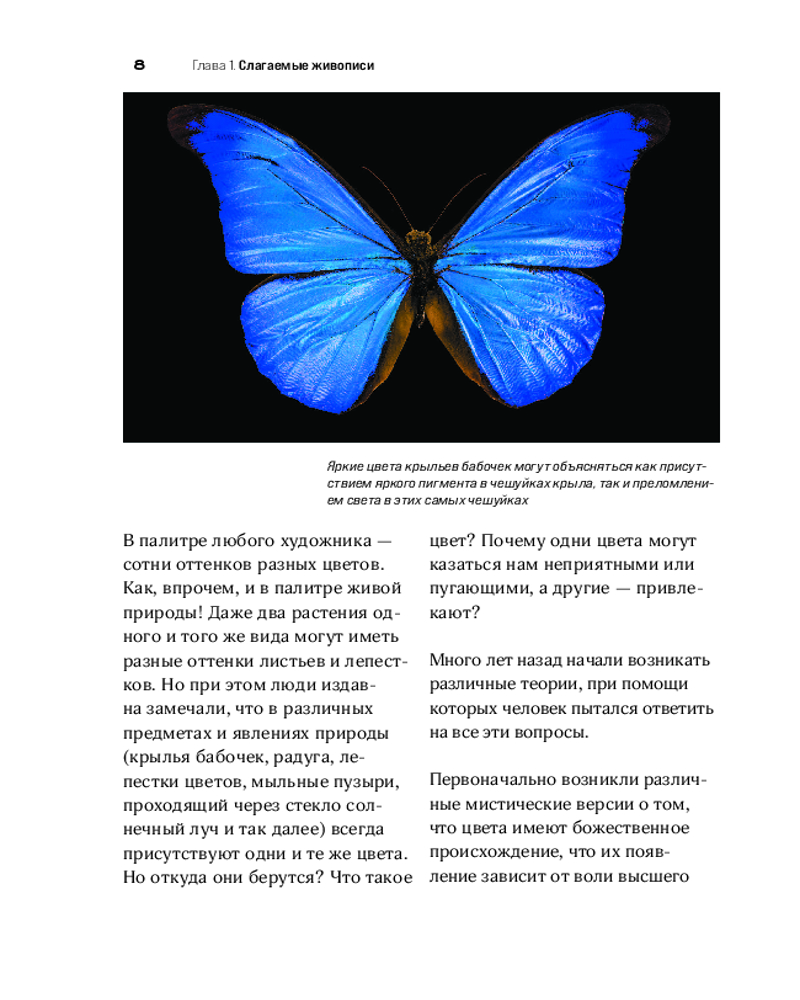 8 Глава 1. Слагаемые живописи

Яркие цвета крыльев бабочек могут объясняться как присутствием яркого пигмента в чешуйках крыла, так и преломлением света в этих самых чешуйках

В палитре любого художника — сотни оттенков разных цветов. Как, впрочем, и в палитре живой природы! Даже два растения одного и того же вида могут иметь разные оттенки листьев и лепестков. Но при этом люди издавна замечали, что в различных предметах и явлениях природы (крылья бабочек, радуга, лепестки цветов, мыльные пузыри, проходящий через стекло солнечный луч и так далее) всегда присутствуют одни и те же цвета. Но откуда они берутся? Что такое цвет? Почему одни цвета могут казаться нам неприятными или пугающими, а другие — привлекают?

Много лет назад начали возникать различные теории, при помощи которых человек пытался ответить на все эти вопросы.

Первоначально возникли различные мистические версии о том, что цвета имеют божественное происхождение, что их появление зависит от воли высшего